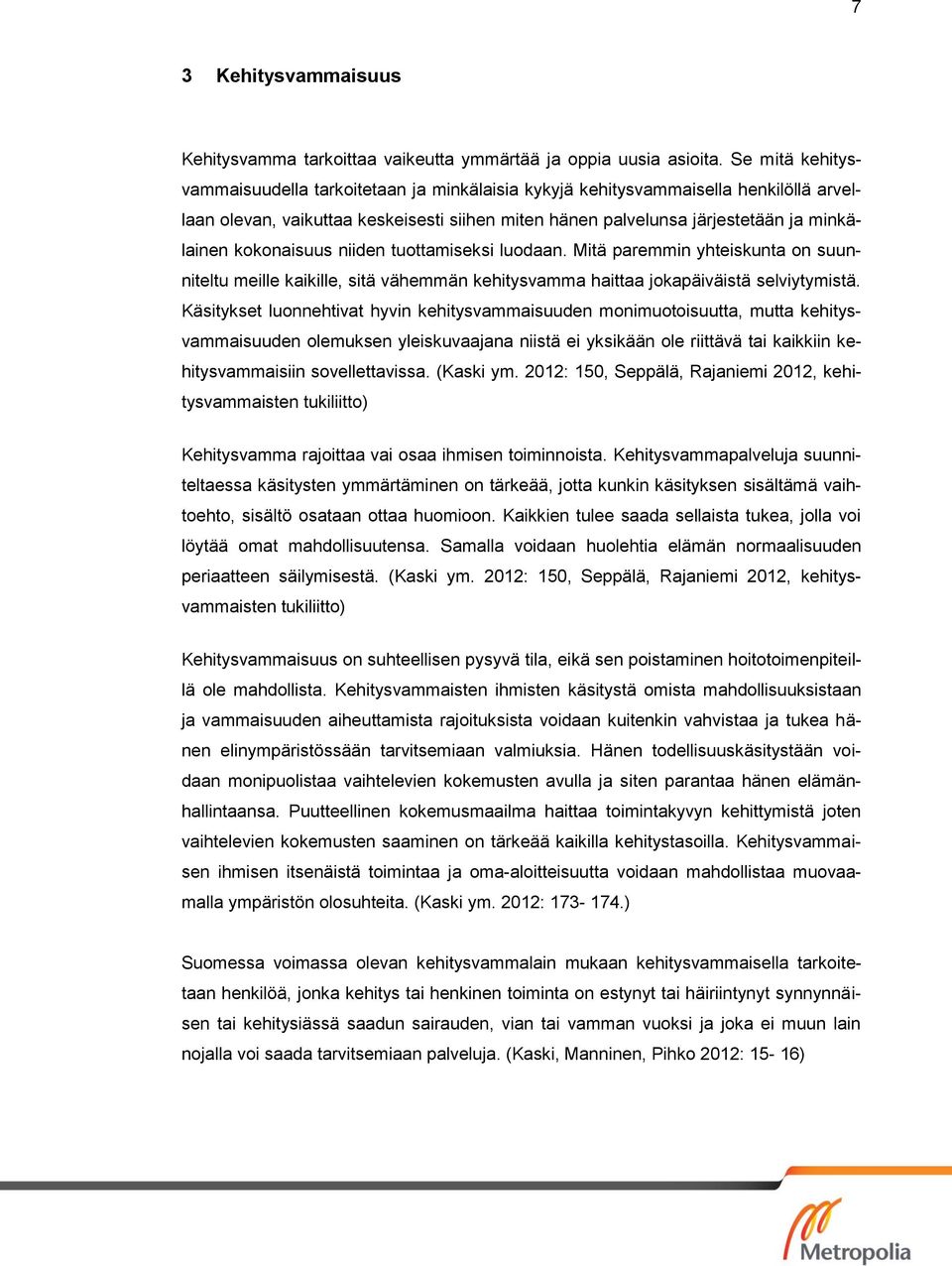 7

3 Kehitysvammaisuus

Kehitysvamma tarkoittaa vaikeutta ymmärtää ja oppia uusia asioita. Se mitä kehitysvammaisuudella tarkoitetaan ja minkälaisia kykyjä kehitysvammaisella henkilöllä arvellaan olevan, vaikuttaa keskeisesti siihen miten hänen palvelunsa järjestetään ja minkälainen kokonaisuus niiden tuottamiseksi luodaan. Mitä paremmin yhteiskunta on suunniteltu meille kaikille, sitä vähemmän kehitysvamma haittaa jokapäiväistä selviytymistä. Käsitykset luonnehtivat hyvin kehitysvammaisuuden monimuotoisuutta, mutta kehitysvammaisuuden olemuksen yleiskuvaajana niistä ei yksikään ole riittävä tai kaikkiin kehitysvammaisiin sovellettavissa. (Kaski ym. 2012: 150, Seppälä, Rajaniemi 2012, kehitysvammaisten tukiliitto)

Kehitysvamma rajoittaa vai osaa ihmisen toiminnoista. Kehitysvammapalveluja suunniteltaessa käsitysten ymmärtäminen on tärkeää, jotta kunkin käsityksen sisältämä vaihtoehto, sisältö osataan ottaa huomioon. Kaikkien tulee saada sellaista tukea, jolla voi löytää omat mahdollisuutensa. Samalla voidaan huolehtia elämän normaalisuuden periaatteen säilymisestä. (Kaski ym. 2012: 150, Seppälä, Rajaniemi 2012, kehitysvammaisten tukiliitto)

Kehitysvammaisuus on suhteellisen pysyvä tila, eikä sen poistaminen hoitotoimenpiteillä ole mahdollista. Kehitysvammaisten ihmisten käsitystä omista mahdollisuuksistaan ja vammaisuuden aiheuttamista rajoituksista voidaan kuitenkin vahvistaa ja tukea hänen elinympäristössään tarvitsemiaan valmiuksia. Hänen todellisuuskäsitystään voidaan monipuolistaa vaihtelevien kokemusten avulla ja siten parantaa hänen elämänhallintaansa. Puutteellinen kokemusmaailma haittaa toimintakyvyn kehittymistä joten vaihtelevien kokemusten saaminen on tärkeää kaikilla kehitystasoilla. Kehitysvammaisen ihmisen itsenäistä toimintaa ja oma-aloitteisuutta voidaan mahdollistaa muovaamalla ympäristön olosuhteita. (Kaski ym. 2012: 173- 174.)

Suomessa voimassa olevan kehitysvammalain mukaan kehitysvammaisella tarkoitetaan henkilöä, jonka kehitys tai henkinen toiminta on estynyt tai häiriintynyt synnynnäisen tai kehitysiässä saadun sairauden, vian tai vamman vuoksi ja joka ei muun lain nojalla voi saada tarvitsemiaan palveluja. (Kaski, Manninen, Pihko 2012: 15- 16)

Metropolia